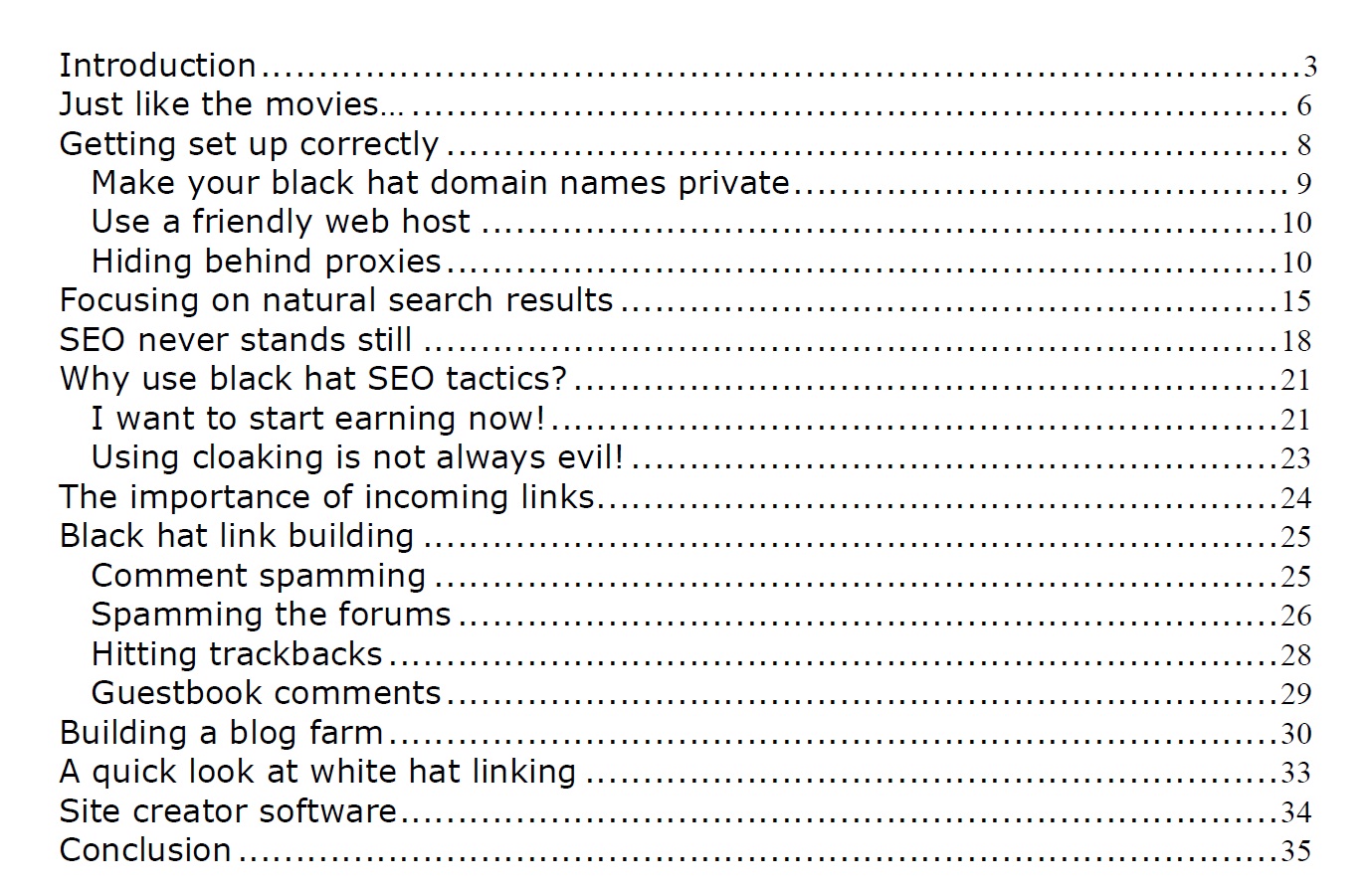 Introduction 3
Just like the movies… 6
Getting set up correctly 8
Make your black hat domain names private 9
Use a friendly web host 10
Hiding behind proxies 10
Focusing on natural search results 15
SEO never stands still 18
Why use black hat SEO tactics? 21
I want to start earning now! 21
Using cloaking is not always evil! 23
The importance of incoming links 24
Black hat link building 25
Comment spamming 25
Spamming the forums 26
Hitting trackbacks 28
Guestbook comments 29
Building a blog farm 30
A quick look at white hat linking 33
Site creator software 34
Conclusion 35